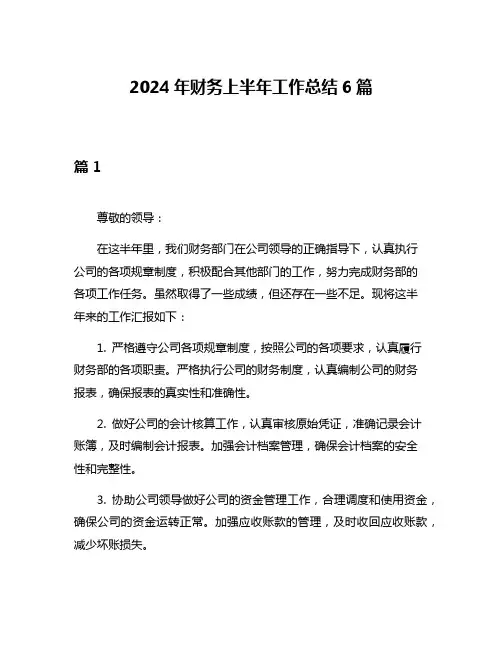 2024 年财务上半年工作总结 6 篇

篇 1

尊敬的领导：

在这半年里，我们财务部门在公司领导的正确指导下，认真执行公司的各项规章制度，积极配合其他部门的工作，努力完成财务部的各项工作任务。虽然取得了一些成绩，但还存在一些不足。现将这半年来的工作汇报如下：

1. 严格遵守公司各项规章制度，按照公司的各项要求，认真履行财务部的各项职责。严格执行公司的财务制度，认真编制公司的财务报表，确保报表的真实性和准确性。

2. 做好公司的会计核算工作，认真审核原始凭证，准确记录会计账簿，及时编制会计报表。加强会计档案管理，确保会计档案的安全性和完整性。

3. 协助公司领导做好公司的资金管理工作，合理调度和使用资金，确保公司的资金运转正常。加强应收账款的管理，及时收回应收账款，减少坏账损失。